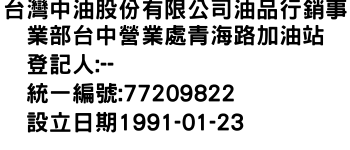 台灣中油股份有限公司油品行銷事業部台中營業處青海路加油站
登記人:--
統一編號:77209822
設立日期1991-01-23